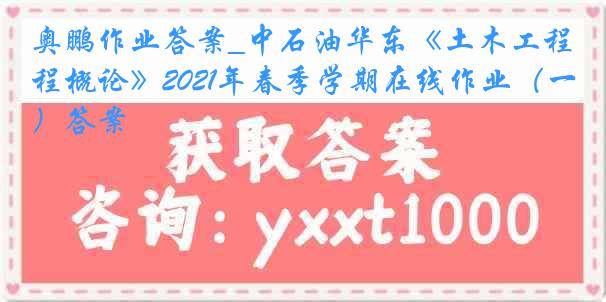 奥鹏作业答案_中石油华东《土木工程概论》2021年春季学期在线作业（一）答案

获取答案

咨询：yxxt1000